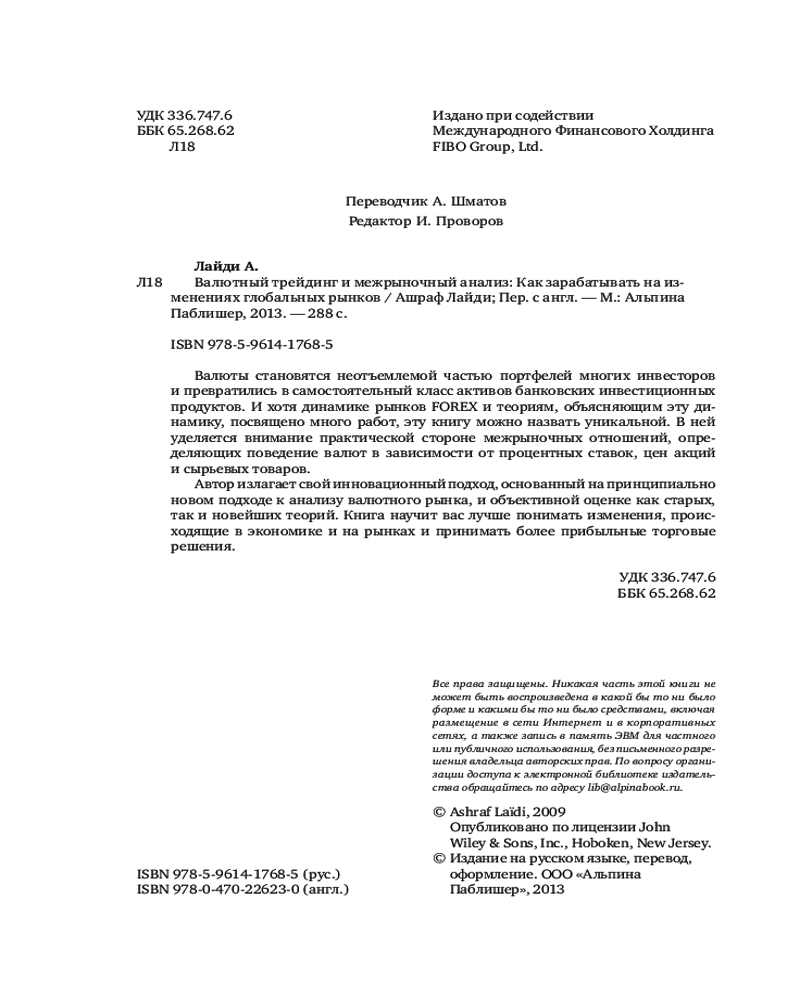 УДК 336.747.6
ББК 65.268.62
Л18

Издано при содействии
Международного Финансового Холдинга
FIBO Group, Ltd.

Переводчик А. Шматов
Редактор И. Проворов

Лайди А.
Л18 Валютный трейдинг и межрыночный анализ: Как зарабатывать на изменениях глобальных рынков / Ашраф Лайди; Пер. с англ. — М.: Альпина Паблишер, 2013. — 288 с.

ISBN 978-5-9614-1768-5

Валюты становятся неотъемлемой частью портфелей многих инвесторов и превратились в самостоятельный класс активов банковских инвестиционных продуктов. И хотя динамике рынков FOREX и теориям, объясняющим эту динамику, посвящено много работ, эту книгу можно назвать уникальной. В ней уделяется внимание практической стороне межрыночных отношений, определяющих поведение валют в зависимости от процентных ставок, цен акций и сырьевых товаров.

Автор излагает свой инновационный подход, основанный на принципиально новом подходе к анализу валютного рынка, и объективной оценке как старых, так и новейших теорий. Книга научит вас лучше понимать изменения, происходящие в экономике и на рынках и принимать более прибыльные торговые решения.

УДК 336.747.6
ББК 65.268.62

Все права защищены. Никакая часть этой книги не может быть воспроизведена в какой бы то ни было форме и какими бы то ни было средствами, включая размещение в сети Интернет и в корпоративных сетях, а также запись в память ЭВМ для частного или публичного использования, без письменного разрешения владельца авторских прав. По вопросу организации доступа к электронной библиотеке издательства обращайтесь по адресу lib@alpinabook.ru.

© Ashraf Laïdi, 2009
Опубликовано по лицензии John Wiley & Sons, Inc., Hoboken, New Jersey.
© Издание на русском языке, перевод, оформление. ООО «Альпина Паблишер», 2013

ISBN 978-5-9614-1768-5 (рус.)
ISBN 978-0-470-22623-0 (англ.)